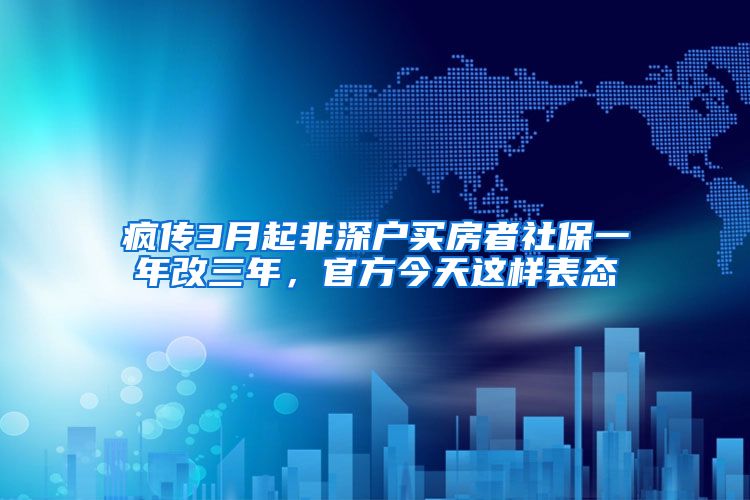 疯传3月起非深户买房者社保一年改三年，官方今天这样表态